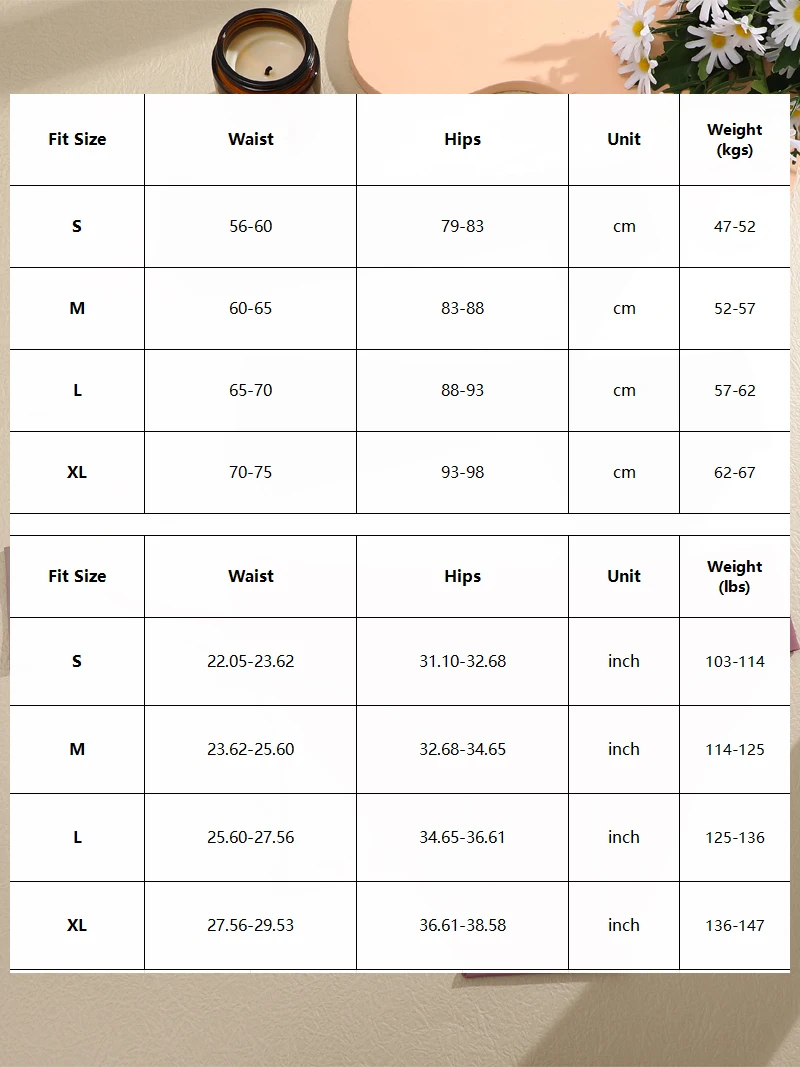 | Fit Size | Waist | Hips | Unit | Weight (kgs) |
|---|---|---|---|---|
| S | 56-60 | 79-83 | cm | 47-52 |
| M | 60-65 | 83-88 | cm | 52-57 |
| L | 65-70 | 88-93 | cm | 57-62 |
| XL | 70-75 | 93-98 | cm | 62-67 |

| Fit Size | Waist | Hips | Unit | Weight (lbs) |
|---|---|---|---|---|
| S | 22.05-23.62 | 31.10-32.68 | inch | 103-114 |
| M | 23.62-25.60 | 32.68-34.65 | inch | 114-125 |
| L | 25.60-27.56 | 34.65-36.61 | inch | 125-136 |
| XL | 27.56-29.53 | 36.61-38.58 | inch | 136-147 |